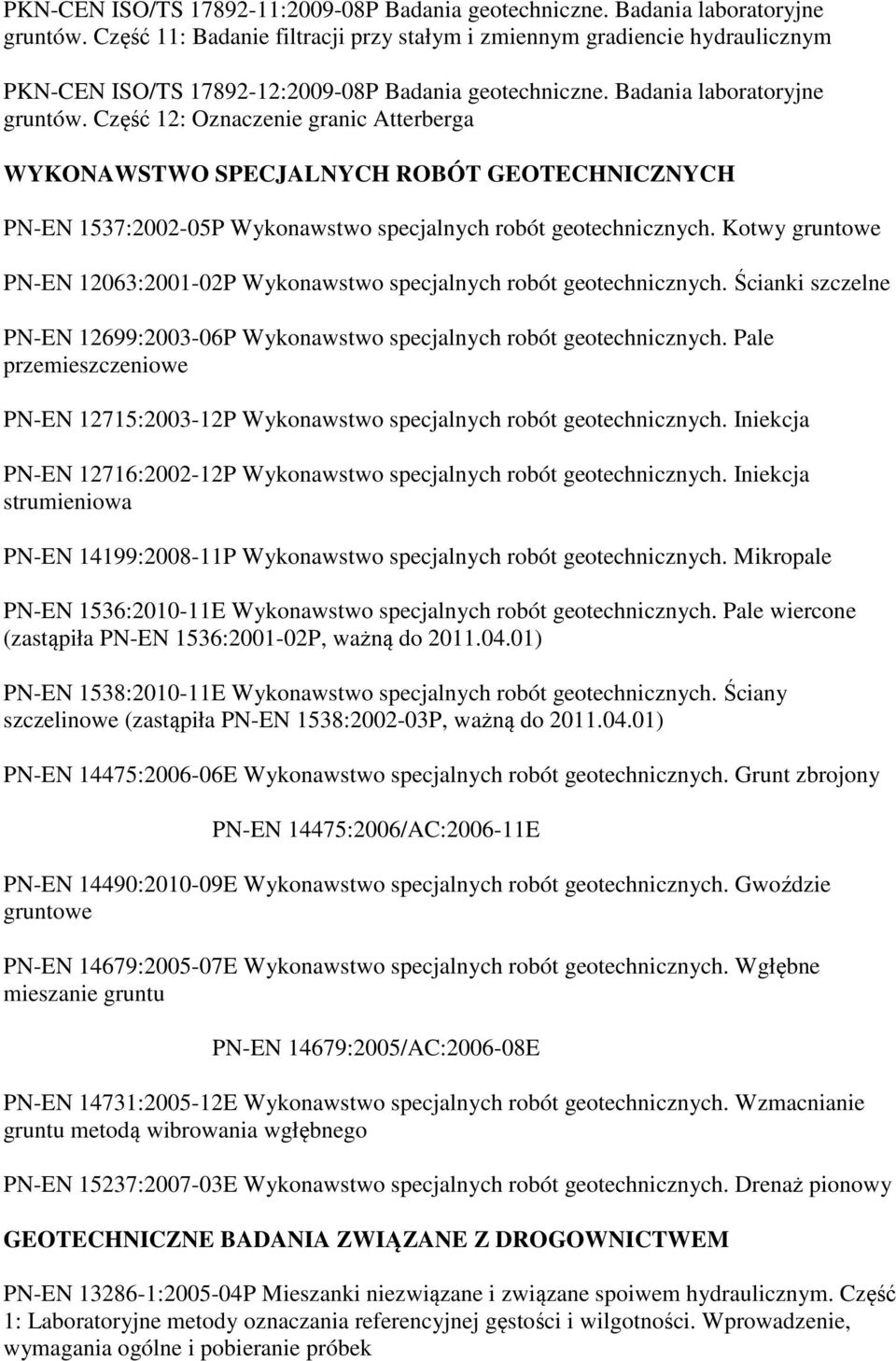 PKN-CEN ISO/TS 17892-11:2009-08P Badania geotechniczne. Badania laboratoryjne gruntów. Część 11: Badanie filtracji przy stałym i zmiennym gradiencie hydraulicznym

PKN-CEN ISO/TS 17892-12:2009-08P Badania geotechniczne. Badania laboratoryjne gruntów. Część 12: Oznaczenie granic Atterberga

WYKONAWSTWO SPECJALNYCH ROBÓT GEOTECHNICZNYCH

PN-EN 1537:2002-05P Wykonawstwo specjalnych robót geotechnicznych. Kotwy gruntowe

PN-EN 12063:2001-02P Wykonawstwo specjalnych robót geotechnicznych. Ścianki szczelne

PN-EN 12699:2003-06P Wykonawstwo specjalnych robót geotechnicznych. Pale przemieszczeniowe

PN-EN 12715:2003-12P Wykonawstwo specjalnych robót geotechnicznych. Iniekcja

PN-EN 12716:2002-12P Wykonawstwo specjalnych robót geotechnicznych. Iniekcja strumieniowa

PN-EN 14199:2008-11P Wykonawstwo specjalnych robót geotechnicznych. Mikropale

PN-EN 1536:2010-11E Wykonawstwo specjalnych robót geotechnicznych. Pale wiercone (zastąpiła PN-EN 1536:2001-02P, ważną do 2011.04.01)

PN-EN 1538:2010-11E Wykonawstwo specjalnych robót geotechnicznych. Ściany szczelinowe (zastąpiła PN-EN 1538:2002-03P, ważną do 2011.04.01)

PN-EN 14475:2006-06E Wykonawstwo specjalnych robót geotechnicznych. Grunt zbrojony

PN-EN 14475:2006/AC:2006-11E

PN-EN 14490:2010-09E Wykonawstwo specjalnych robót geotechnicznych. Gwoździe gruntowe

PN-EN 14679:2005-07E Wykonawstwo specjalnych robót geotechnicznych. Wgłębne mieszanie gruntu

PN-EN 14679:2005/AC:2006-08E

PN-EN 14731:2005-12E Wykonawstwo specjalnych robót geotechnicznych. Wzmacnianie gruntu metodą wibrowania wgłębnego

PN-EN 15237:2007-03E Wykonawstwo specjalnych robót geotechnicznych. Drenaż pionowy

GEOTECHNICZNE BADANIA ZWIĄZANE Z DROGOWNICTWEM

PN-EN 13286-1:2005-04P Mieszanki niezwiązane i związane spoiwem hydraulicznym. Część 1: Laboratoryjne metody oznaczania referencyjnej gęstości i wilgotności. Wprowadzenie, wymagania ogólne i pobieranie próbek